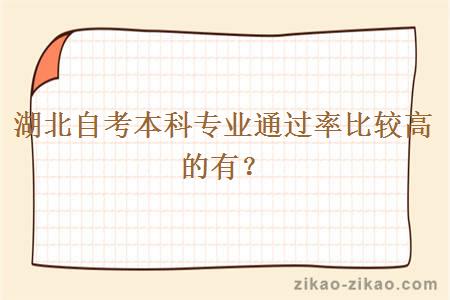 湖北自考本科专业通过率比较高的有？

zikao-zikao.com